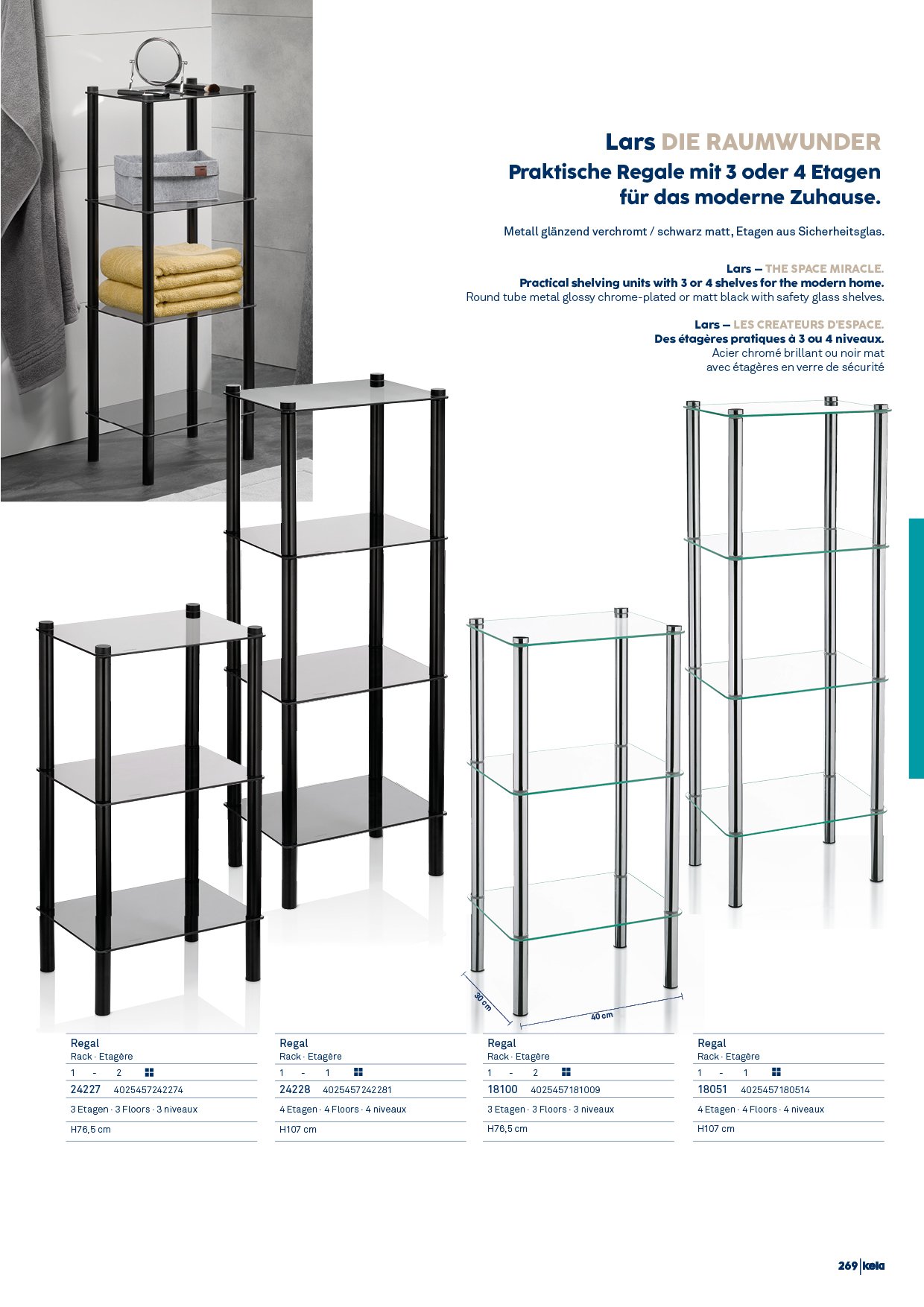 Lars DIE RAUMWUNDER
Praktische Regale mit 3 oder 4 Etagen für das moderne Zuhause.

Metall glänzend verchromt / schwarz matt, Etagen aus Sicherheitsglas.

Lars – THE SPACE MIRACLE.
Practical shelving units with 3 or 4 shelves for the modern home.
Round tube metal glossy chrome-plated or matt black with safety glass shelves.

Lars – LES CREATEURS D'ESPACE.
Des étagères pratiques à 3 ou 4 niveaux.
Acier chromé brillant ou noir mat avec étagères en verre de sécurité

30 cm
40 cm

Regal
Rack · Etagère
1 - 2
24227 4025457242274
3 Etagen · 3 Floors · 3 niveaux
H76,5 cm

Regal
Rack · Etagère
1 - 1
24228 4025457242281
4 Etagen · 4 Floors · 4 niveaux
H107 cm

Regal
Rack · Etagère
1 - 2
18100 4025457181009
3 Etagen · 3 Floors · 3 niveaux
H76,5 cm

Regal
Rack · Etagère
1 - 1
18051 4025457180514
4 Etagen · 4 Floors · 4 niveaux
H107 cm

269 kela